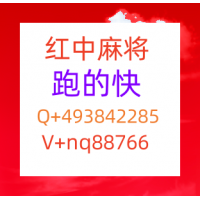 红中麻将
跑的快
Q+493842285
V+nq88766